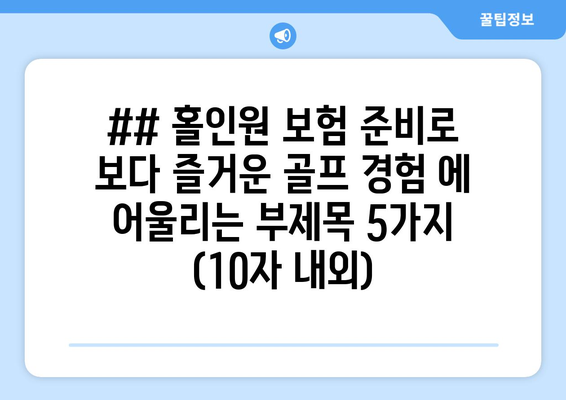 꿀팁정보

## 홀인원 보험 준비로 보다 즐거운 골프 경험 에 어울리는 부제목 5가지 (10자 내외)